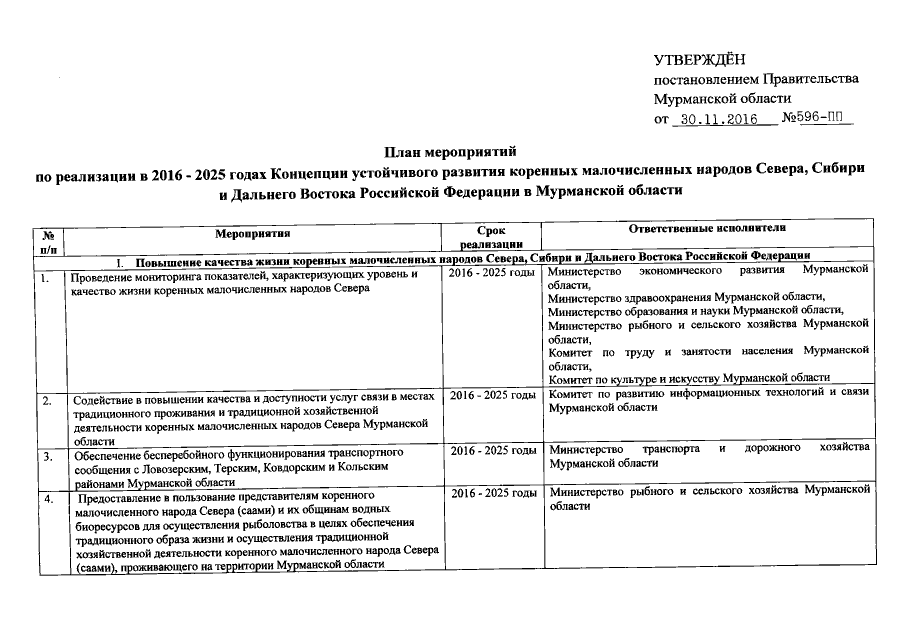 УТВЕРЖДЁН
постановлением Правительства
Мурманской области
от 30.11.2016 №596-ПП

План мероприятий
по реализации в 2016 - 2025 годах Концепции устойчивого развития коренных малочисленных народов Севера, Сибири и Дальнего Востока Российской Федерации в Мурманской области

| № п/п | Мероприятия | Срок реализации | Ответственные исполнители |
|---|---|---|---|
| | I. Повышение качества жизни коренных малочисленных народов Севера, Сибири и Дальнего Востока Российской Федерации | | |
| 1. | Проведение мониторинга показателей, характеризующих уровень и качество жизни коренных малочисленных народов Севера | 2016 - 2025 годы | Министерство экономического развития Мурманской области, Министерство здравоохранения Мурманской области, Министерство образования и науки Мурманской области, Министерство рыбного и сельского хозяйства Мурманской области, Комитет по труду и занятости населения Мурманской области, Комитет по культуре и искусству Мурманской области |
| 2. | Содействие в повышении качества и доступности услуг связи в местах традиционного проживания и традиционной хозяйственной деятельности коренных малочисленных народов Севера Мурманской области | 2016 - 2025 годы | Комитет по развитию информационных технологий и связи Мурманской области |
| 3. | Обеспечение бесперебойного функционирования транспортного сообщения с Ловозерским, Терским, Ковдорским и Кольским районами Мурманской области | 2016 - 2025 годы | Министерство транспорта и дорожного хозяйства Мурманской области |
| 4. | Предоставление в пользование представителям коренного малочисленного народа Севера (саами) и их общинам водных биоресурсов для осуществления рыболовства в целях обеспечения традиционного образа жизни и осуществления традиционной хозяйственной деятельности коренного малочисленного народа Севера (саами), проживающего на территории Мурманской области | 2016 - 2025 годы | Министерство рыбного и сельского хозяйства Мурманской области |